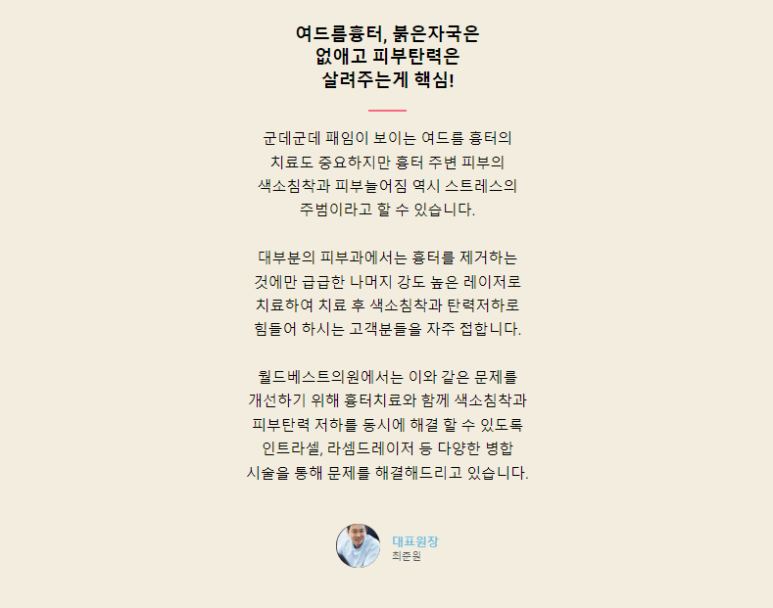 여드름흉터, 붉은자국은 없애고 피부탄력은 살려주는게 핵심!

군데군데 패임이 보이는 여드름 흉터의 치료도 중요하지만 흉터 주변 피부의 색소침착과 피부늘어짐 역시 스트레스의 주범이라고 할 수 있습니다.

대부분의 피부과에서는 흉터를 제거하는 것에만 급급한 나머지 강도 높은 레이저로 치료하여 치료 후 색소침착과 탄력저하로 힘들어 하시는 고객분들을 자주 접합니다.

월드베스트의원에서는 이와 같은 문제를 개선하기 위해 흉터치료와 함께 색소침착과 피부탄력 저하를 동시에 해결 할 수 있도록 인트라셀, 라셈드레이저 등 다양한 병합 시술을 통해 문제를 해결해드리고 있습니다.

대표원장
최준원